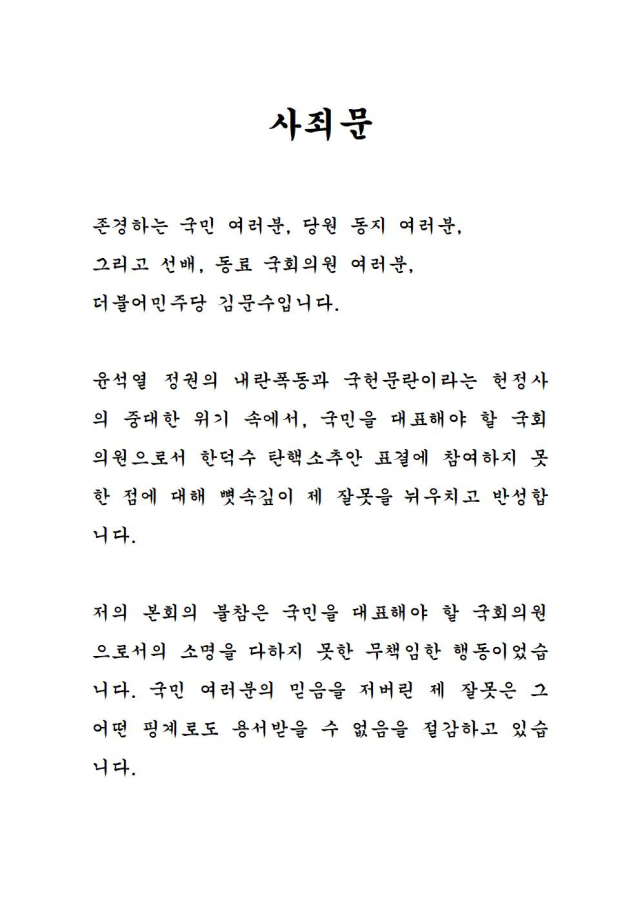 사죄문

존경하는 국민 여러분, 당원 동지 여러분,
그리고 선배, 동료 국회의원 여러분,
더불어민주당 김문수입니다.

윤석열 정권의 내란폭동과 국헌문란이라는 헌정사의 중대한 위기 속에서, 국민을 대표해야 할 국회의원으로서 한덕수 탄핵소추안 표결에 참여하지 못한 점에 대해 뼛속깊이 제 잘못을 뉘우치고 반성합니다.

저의 본회의 불참은 국민을 대표해야 할 국회의원으로서의 소명을 다하지 못한 무책임한 행동이었습니다. 국민 여러분의 믿음을 저버린 제 잘못은 그 어떤 핑계로도 용서받을 수 없음을 절감하고 있습니다.